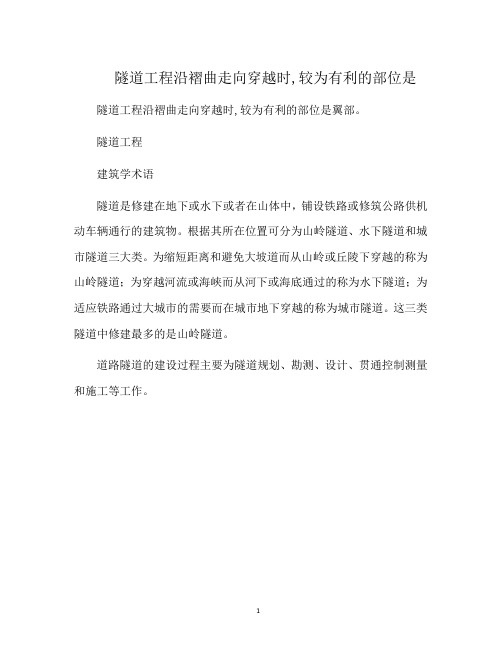 隧道工程沿褶曲走向穿越时,较为有利的部位是

隧道工程沿褶曲走向穿越时,较为有利的部位是翼部。

隧道工程

建筑学术语

隧道是修建在地下或水下或者在山体中，铺设铁路或修筑公路供机动车辆通行的建筑物。根据其所在位置可分为山岭隧道、水下隧道和城市隧道三大类。为缩短距离和避免大坡道而从山岭或丘陵下穿越的称为山岭隧道；为穿越河流或海峡而从河下或海底通过的称为水下隧道；为适应铁路通过大城市的需要而在城市地下穿越的称为城市隧道。这三类隧道中修建最多的是山岭隧道。

道路隧道的建设过程主要为隧道规划、勘测、设计、贯通控制测量和施工等工作。

1